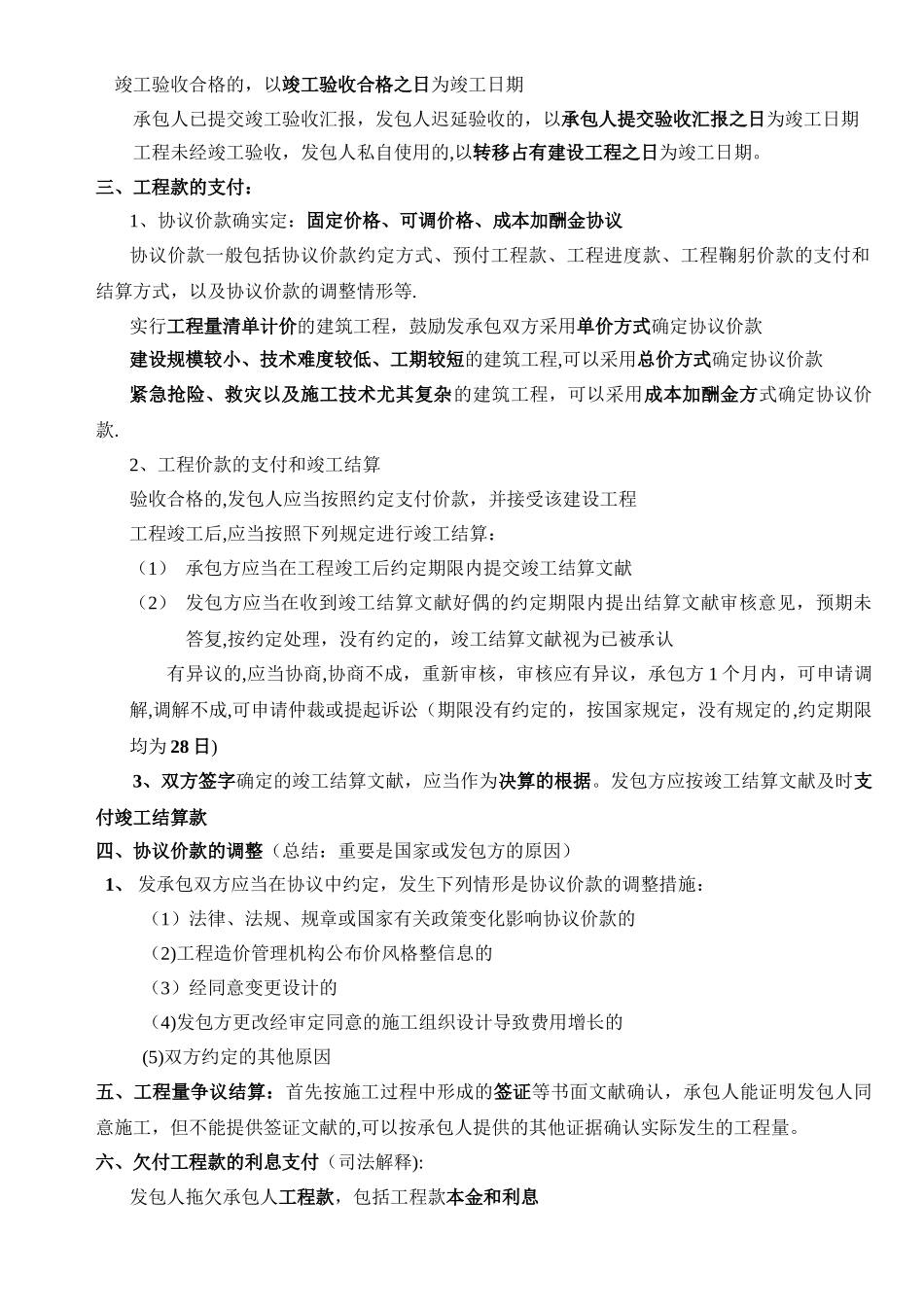 竣工验收合格的，以竣工验收合格之日为竣工日期

承包人已提交竣工验收汇报，发包人迟延验收的，以承包人提交验收汇报之日为竣工日期

工程未经竣工验收，发包人私自使用的,以转移占有建设工程之日为竣工日期。

三、工程款的支付：

1、协议价款确实定：固定价格、可调价格、成本加酬金协议

协议价款一般包括协议价款约定方式、预付工程款、工程进度款、工程鞠躬价款的支付和结算方式，以及协议价款的调整情形等.

实行工程量清单计价的建筑工程，鼓励发承包双方采用单价方式确定协议价款

建设规模较小、技术难度较低、工期较短的建筑工程,可以采用总价方式确定协议价款

紧急抢险、救灾以及施工技术尤其复杂的建筑工程，可以采用成本加酬金方式确定协议价款.

2、工程价款的支付和竣工结算

验收合格的,发包人应当按照约定支付价款，并接受该建设工程

工程竣工后,应当按照下列规定进行竣工结算：

（1） 承包方应当在工程竣工后约定期限内提交竣工结算文献

（2） 发包方应当在收到竣工结算文献好偶的约定期限内提出结算文献审核意见，预期未答复,按约定处理，没有约定的，竣工结算文献视为已被承认

有异议的,应当协商,协商不成，重新审核，审核应有异议，承包方 1 个月内，可申请调解,调解不成,可申请仲裁或提起诉讼（期限没有约定的，按国家规定，没有规定的,约定期限均为 28 日)

3、双方签字确定的竣工结算文献，应当作为决算的根据。发包方应按竣工结算文献及时支付竣工结算款

四、协议价款的调整（总结：重要是国家或发包方的原因）

1、 发承包双方应当在协议中约定，发生下列情形是协议价款的调整措施：

（1）法律、法规、规章或国家有关政策变化影响协议价款的

(2)工程造价管理机构公布价风格整信息的

（3）经同意变更设计的

(4)发包方更改经审定同意的施工组织设计导致费用增长的

(5)双方约定的其他原因

五、工程量争议结算：首先按施工过程中形成的签证等书面文献确认，承包人能证明发包人同意施工，但不能提供签证文献的,可以按承包人提供的其他证据确认实际发生的工程量。

六、欠付工程款的利息支付（司法解释):

发包人拖欠承包人工程款，包括工程款本金和利息